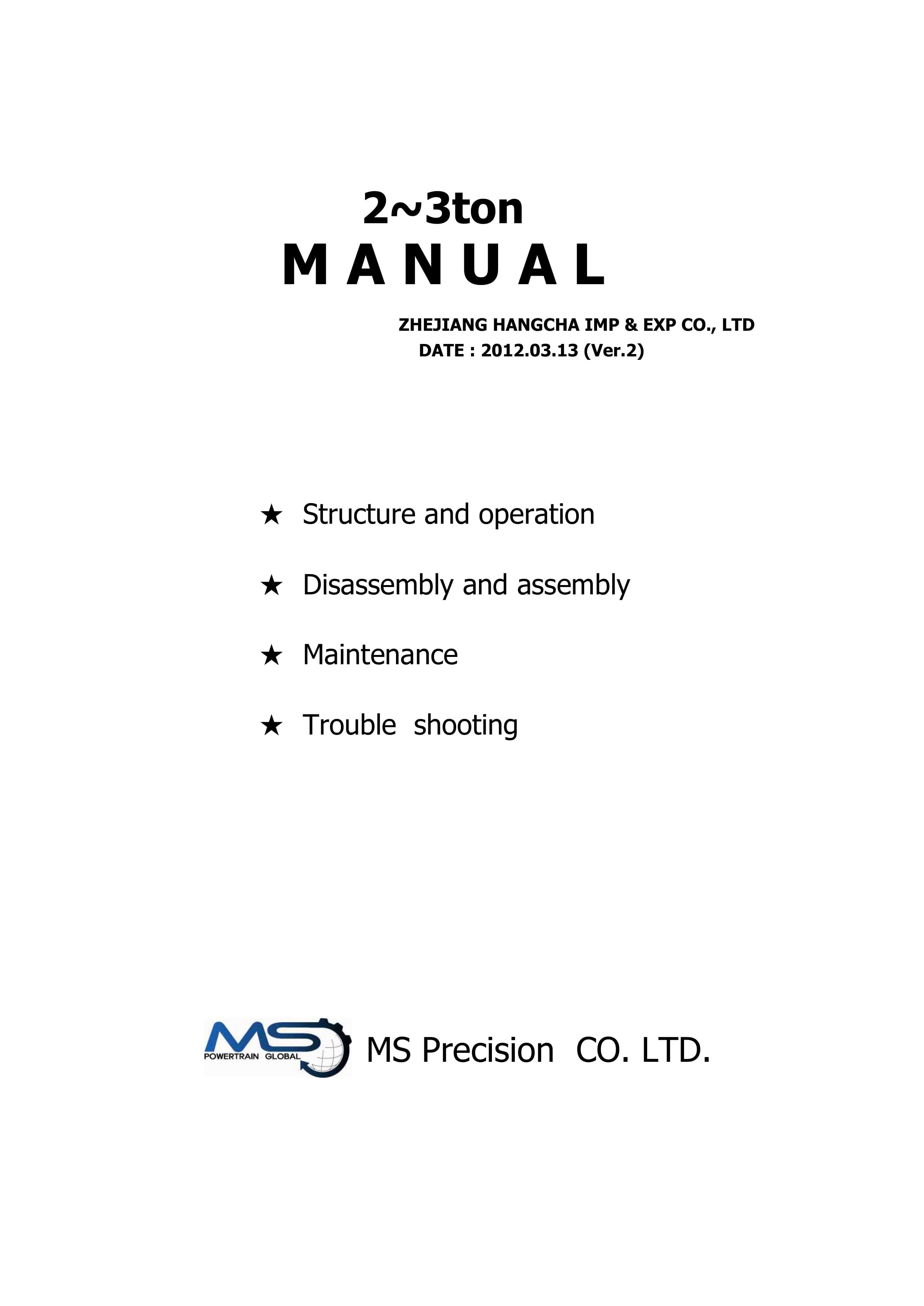 2~3ton

M A N U A L

ZHEJIANG HANGCHA IMP & EXP CO., LTD
DATE : 2012.03.13 (Ver.2)

★ Structure and operation

★ Disassembly and assembly

★ Maintenance

★ Trouble shooting

MS POWERTRAIN GLOBAL

MS Precision CO. LTD.